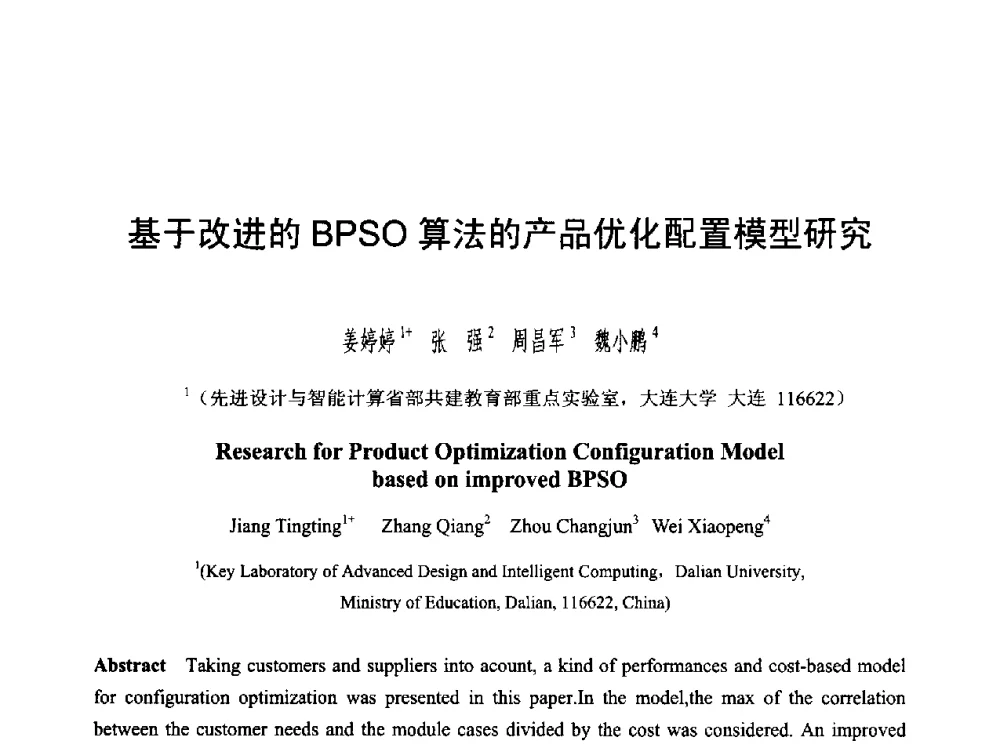 基于改进的 BPSO 算法的产品优化配置模型研究

姜婷婷$^{1+}$　张　强$^{2}$　周昌军$^{3}$　魏小鹏$^{4}$

$^{1}$（先进设计与智能计算省部共建教育部重点实验室，大连大学 大连 116622）

Research for Product Optimization Configuration Model based on improved BPSO

Jiang Tingting$^{1+}$　Zhang Qiang$^{2}$　Zhou Changjun$^{3}$　Wei Xiaopeng$^{4}$

$^{1}$(Key Laboratory of Advanced Design and Intelligent Computing，Dalian University, Ministry of Education, Dalian, 116622, China)

Abstract　Taking customers and suppliers into acount, a kind of performances and cost-based model for configuration optimization was presented in this paper.In the model,the max of the correlation between the customer needs and the module cases divided by the cost was considered. An improved